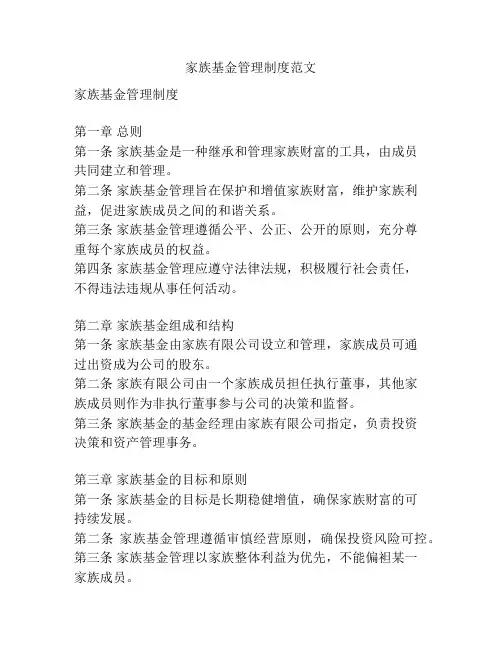 家族基金管理制度范文

家族基金管理制度

第一章 总则
第一条 家族基金是一种继承和管理家族财富的工具，由成员共同建立和管理。
第二条 家族基金管理旨在保护和增值家族财富，维护家族利益，促进家族成员之间的和谐关系。
第三条 家族基金管理遵循公平、公正、公开的原则，充分尊重每个家族成员的权益。
第四条 家族基金管理应遵守法律法规，积极履行社会责任，不得违法违规从事任何活动。

第二章 家族基金组成和结构
第一条 家族基金由家族有限公司设立和管理，家族成员可通过出资成为公司的股东。
第二条 家族有限公司由一个家族成员担任执行董事，其他家族成员则作为非执行董事参与公司的决策和监督。
第三条 家族基金的基金经理由家族有限公司指定，负责投资决策和资产管理事务。

第三章 家族基金的目标和原则
第一条 家族基金的目标是长期稳健增值，确保家族财富的可持续发展。
第二条 家族基金管理遵循审慎经营原则，确保投资风险可控。
第三条 家族基金管理以家族整体利益为优先，不能偏袒某一家族成员。